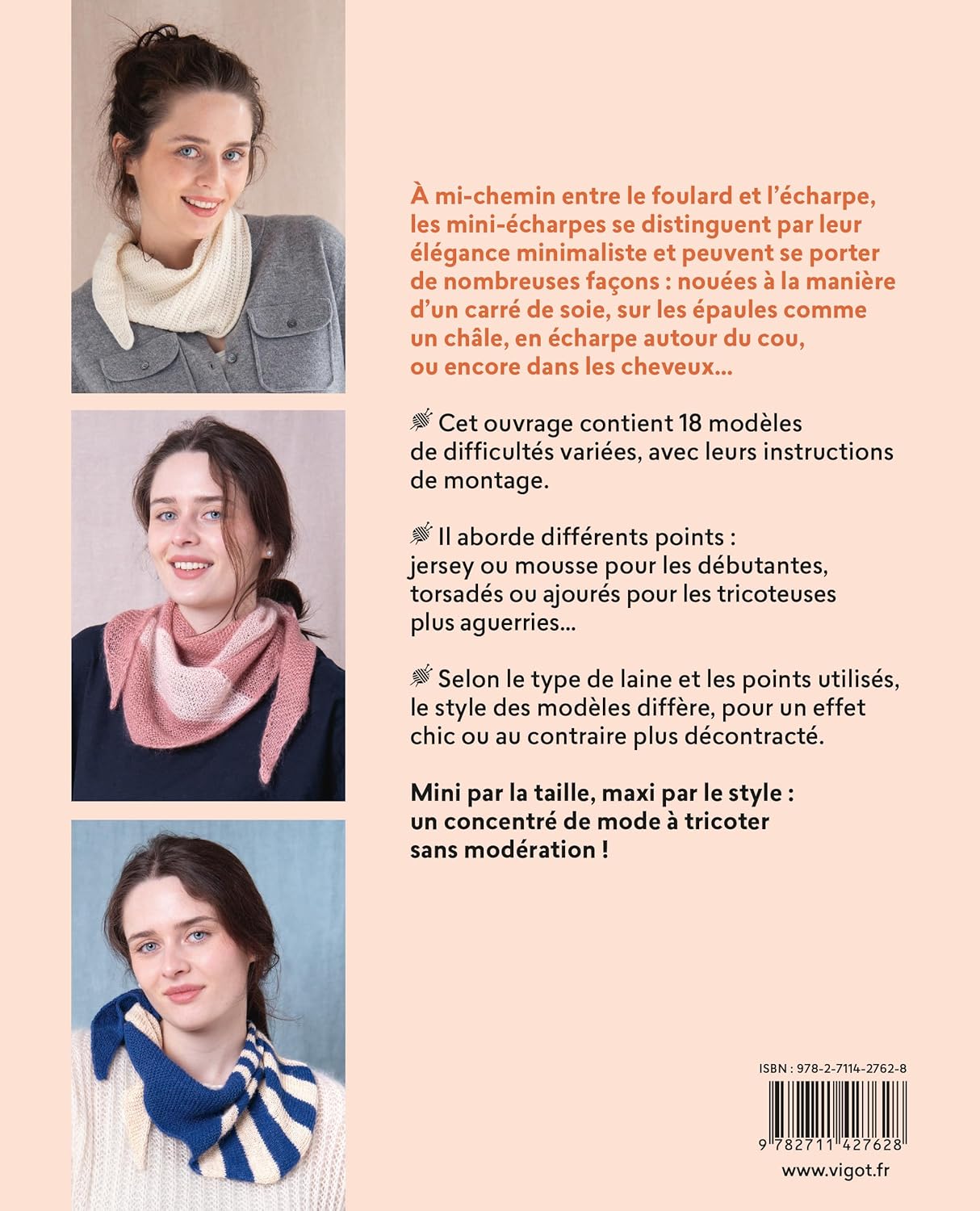 À mi-chemin entre le foulard et l'écharpe, les mini-écharpes se distinguent par leur élégance minimaliste et peuvent se porter de nombreuses façons : nouées à la manière d'un carré de soie, sur les épaules comme un châle, en écharpe autour du cou, ou encore dans les cheveux...

Cet ouvrage contient 18 modèles de difficultés variées, avec leurs instructions de montage.

Il aborde différents points : jersey ou mousse pour les débutantes, torsadés ou ajourés pour les tricoteuses plus aguerries...

Selon le type de laine et les points utilisés, le style des modèles diffère, pour un effet chic ou au contraire plus décontracté.

Mini par la taille, maxi par le style : un concentré de mode à tricoter sans modération !

ISBN : 978-2-7114-2762-8

9 782711 427628

www.vigot.fr